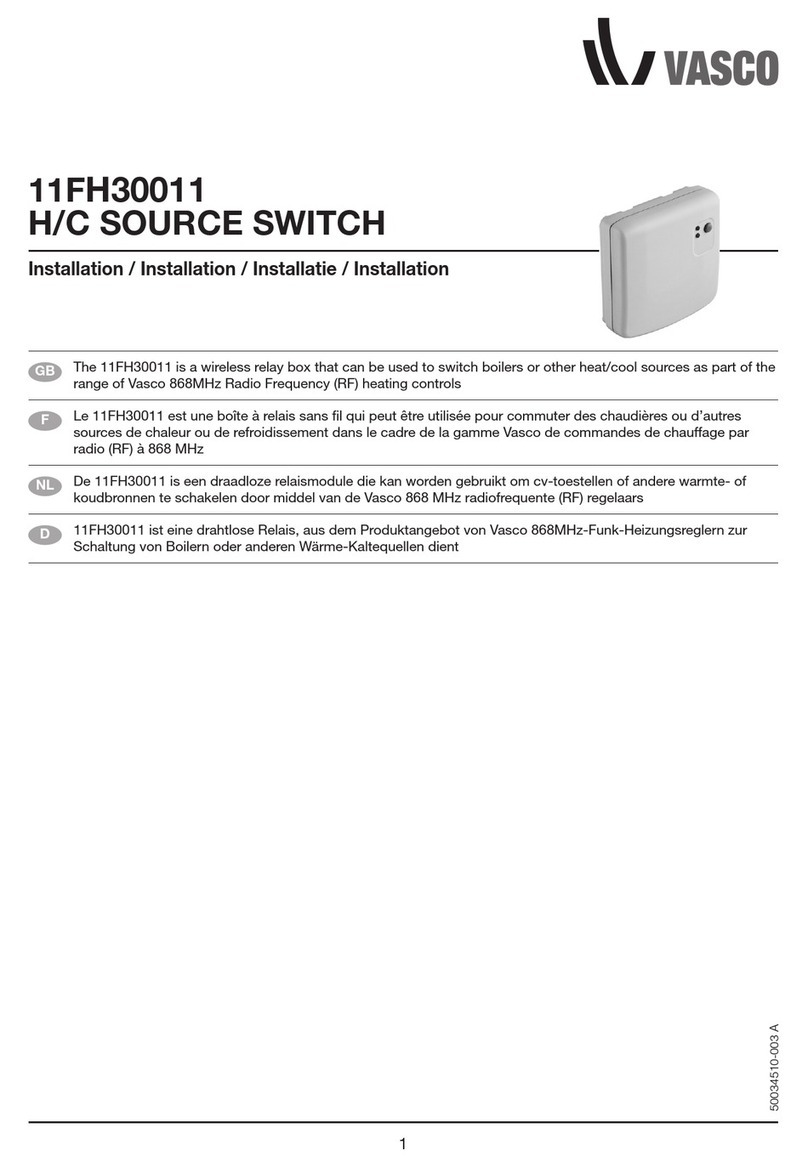 VASCO

11FH30011
H/C SOURCE SWITCH

Installation / Installation / Installatie / Installation

GB The 11FH30011 is a wireless relay box that can be used to switch boilers or other heat/cool sources as part of the range of Vasco 868MHz Radio Frequency (RF) heating controls

F Le 11FH30011 est une boîte à relais sans fil qui peut être utilisée pour commuter des chaudières ou d'autres sources de chaleur ou de refroidissement dans le cadre de la gamme Vasco de commandes de chauffage par radio (RF) à 868 MHz

NL De 11FH30011 is een draadloze relaismodule die kan worden gebruikt om cv-toestellen of andere warmte- of koudbronnen te schakelen door middel van de Vasco 868 MHz radiofrequente (RF) regelaars

D 11FH30011 ist eine drahtlose Relais, aus dem Produktangebot von Vasco 868MHz-Funk-Heizungsreglern zur Schaltung von Boilern oder anderen Wärme-Kaltequellen dient

50034510-003 A

1